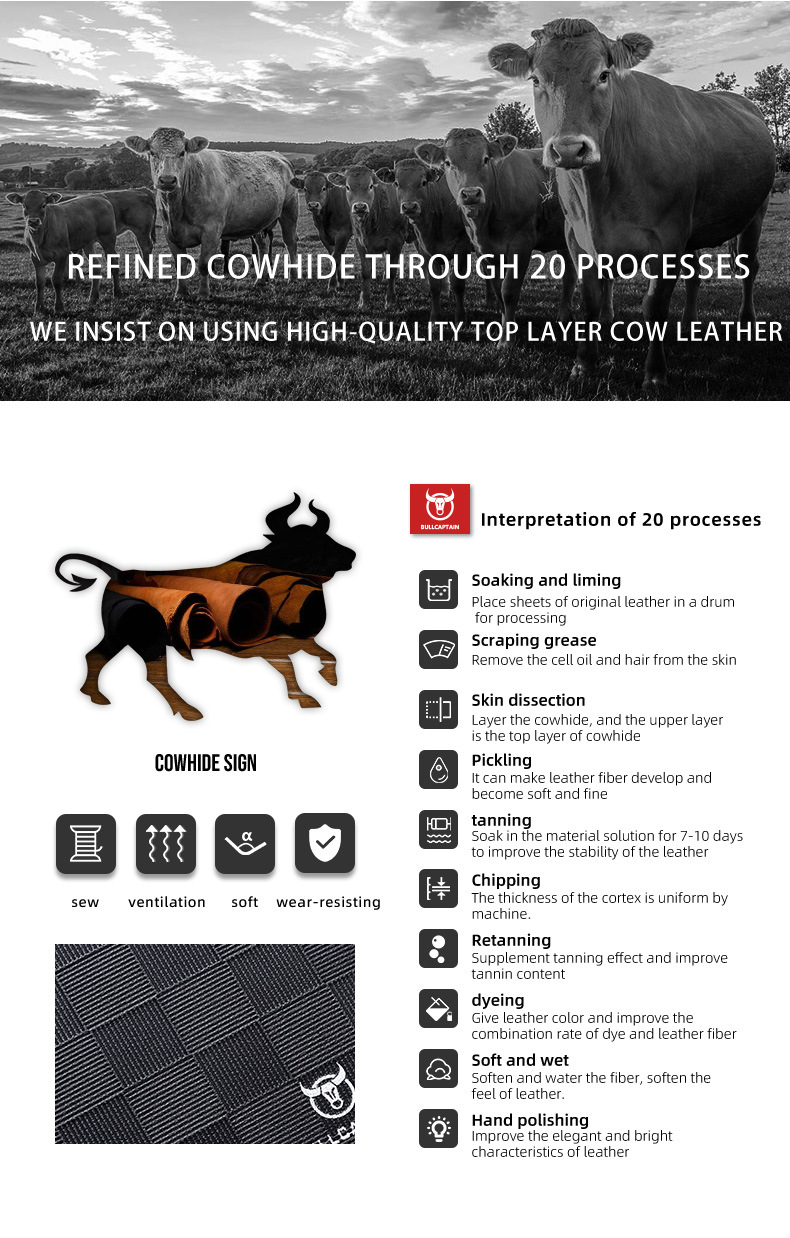 REFINED COWHIDE THROUGH 20 PROCESSES

WE INSIST ON USING HIGH-QUALITY TOP LAYER COW LEATHER

COWHIDE SIGN

sew ventilation soft wear-resisting

BULLCAPTAIN

Interpretation of 20 processes

Soaking and liming
Place sheets of original leather in a drum for processing

Scraping grease
Remove the cell oil and hair from the skin

Skin dissection
Layer the cowhide, and the upper layer is the top layer of cowhide

Pickling
It can make leather fiber develop and become soft and fine

tanning
Soak in the material solution for 7-10 days to improve the stability of the leather

Chipping
The thickness of the cortex is uniform by machine.

Retanning
Supplement tanning effect and improve tannin content

dyeing
Give leather color and improve the combination rate of dye and leather fiber

Soft and wet
Soften and water the fiber, soften the feel of leather.

Hand polishing
Improve the elegant and bright characteristics of leather